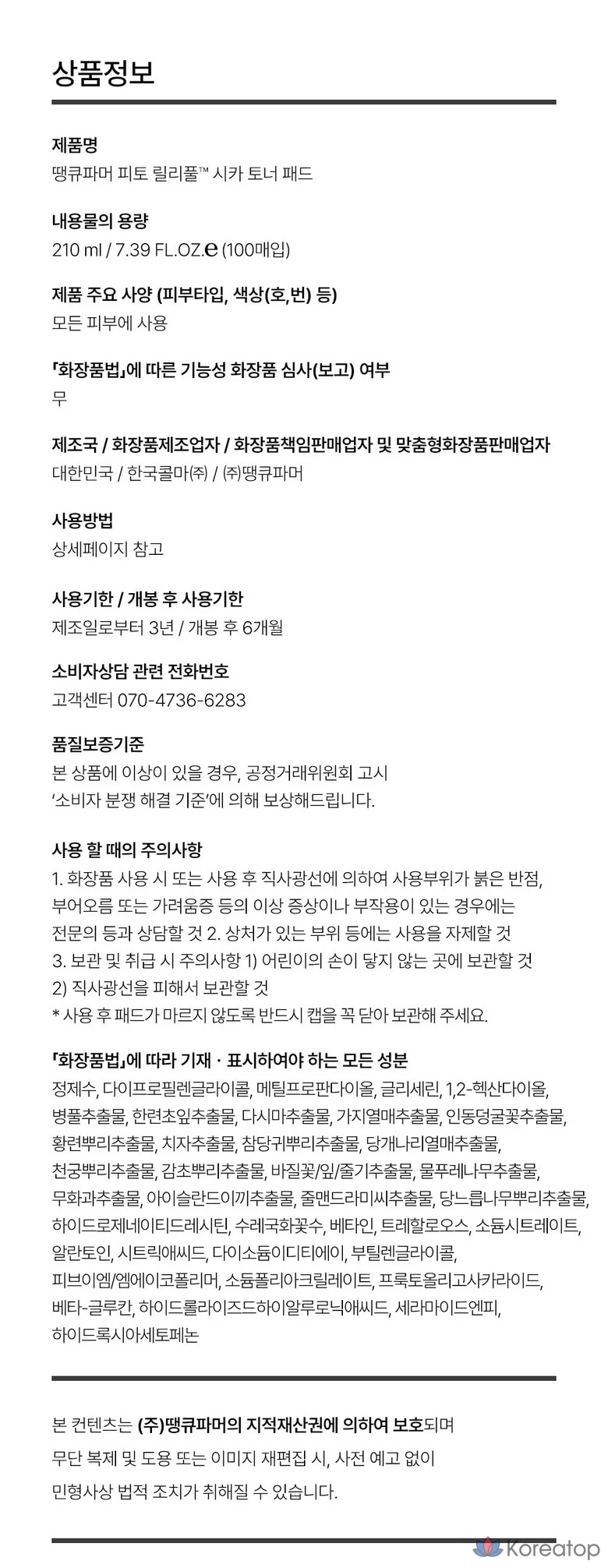 상품정보

제품명
땡큐파머 피토 릴리풀™ 시카 토너 패드

내용물의 용량
210 ml / 7.39 FL.OZ.℮ (100매입)

제품 주요 사양 (피부타입, 색상(호,번) 등)
모든 피부에 사용

「화장품법」에 따른 기능성 화장품 심사(보고) 여부
무

제조국 / 화장품제조업자 / 화장품책임판매업자 및 맞춤형화장품판매업자
대한민국 / 한국콜마㈜ / ㈜땡큐파머

사용방법
상세페이지 참고

사용기한 / 개봉 후 사용기한
제조일로부터 3년 / 개봉 후 6개월

소비자상담 관련 전화번호
고객센터 070-4736-6283

품질보증기준
본 상품에 이상이 있을 경우, 공정거래위원회 고시 '소비자 분쟁 해결 기준'에 의해 보상해드립니다.

사용 할 때의 주의사항
1. 화장품 사용 시 또는 사용 후 직사광선에 의하여 사용부위가 붉은 반점, 부어오름 또는 가려움증 등의 이상 증상이나 부작용이 있는 경우에는 전문의 등과 상담할 것 2. 상처가 있는 부위 등에는 사용을 자제할 것
3. 보관 및 취급 시 주의사항 1) 어린이의 손이 닿지 않는 곳에 보관할 것
2) 직사광선을 피해서 보관할 것
* 사용 후 패드가 마르지 않도록 반드시 캡을 꼭 닫아 보관해 주세요.

「화장품법」에 따라 기재 · 표시하여야 하는 모든 성분
정제수, 다이프로필렌글라이콜, 메틸프로판다이올, 글리세린, 1,2-헥산다이올, 병풀추출물, 한련초잎추출물, 다시마추출물, 가지열매추출물, 인동덩굴꽃추출물, 황련뿌리추출물, 치자추출물, 참당귀뿌리추출물, 당개나리열매추출물, 천궁뿌리추출물, 감초뿌리추출물, 바질꽃/잎/줄기추출물, 물푸레나무추출물, 무화과추출물, 아이슬란드이끼추출물, 줄맨드라미씨추출물, 당느릅나무뿌리추출물, 하이드로제네이티드레시틴, 수레국화꽃수, 베타인, 트레할로오스, 소듐시트레이트, 알란토인, 시트릭애씨드, 다이소듐이디티에이, 부틸렌글라이콜, 피브이엠/엠에이코폴리머, 소듐폴리아크릴레이트, 프룩토올리고사카라이드, 베타-글루칸, 하이드롤라이즈드하이알루로닉애씨드, 세라마이드엔피, 하이드록시아세토페논

본 컨텐츠는 (주)땡큐파머의 지적재산권에 의하여 보호되며
무단 복제 및 도용 또는 이미지 재편집 시, 사전 예고 없이
민형사상 법적 조치가 취해질 수 있습니다.

Koreatop